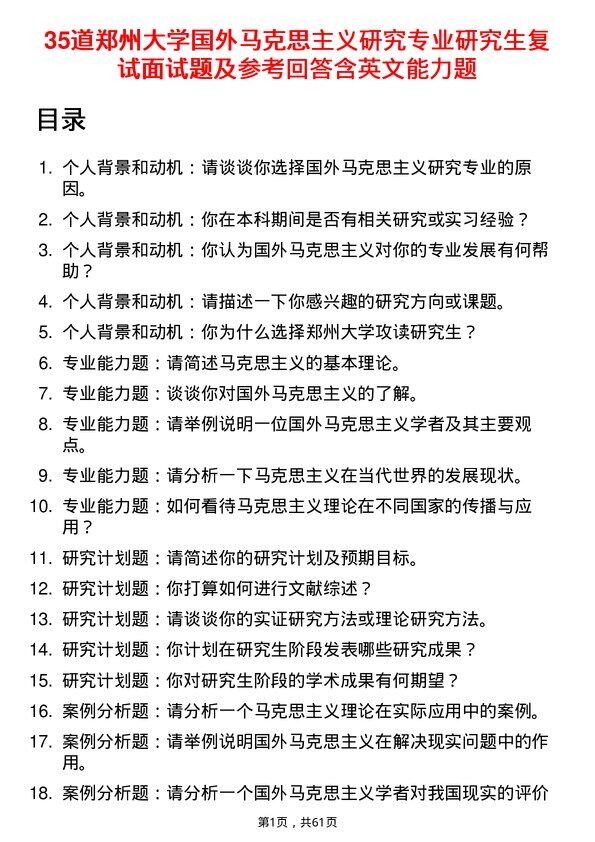 35道郑州大学国外马克思主义研究专业研究生复试面试题及参考回答含英文能力题

目录

1. 个人背景和动机：请谈谈你选择国外马克思主义研究专业的原因。
2. 个人背景和动机：你在本科期间是否有相关研究或实习经验？
3. 个人背景和动机：你认为国外马克思主义对你的专业发展有何帮助？
4. 个人背景和动机：请描述一下你感兴趣的研究方向或课题。
5. 个人背景和动机：你为什么选择郑州大学攻读研究生？
6. 专业能力题：请简述马克思主义的基本理论。
7. 专业能力题：谈谈你对国外马克思主义的了解。
8. 专业能力题：请举例说明一位国外马克思主义学者及其主要观点。
9. 专业能力题：请分析一下马克思主义在当代世界的发展现状。
10. 专业能力题：如何看待马克思主义理论在不同国家的传播与应用？
11. 研究计划题：请简述你的研究计划及预期目标。
12. 研究计划题：你打算如何进行文献综述？
13. 研究计划题：请谈谈你的实证研究方法或理论研究方法。
14. 研究计划题：你计划在研究生阶段发表哪些研究成果？
15. 研究计划题：你对研究生阶段的学术成果有何期望？
16. 案例分析题：请分析一个马克思主义理论在实际应用中的案例。
17. 案例分析题：请举例说明国外马克思主义在解决现实问题中的作用。
18. 案例分析题：请分析一个国外马克思主义学者对我国现实的评价

第1页，共61页